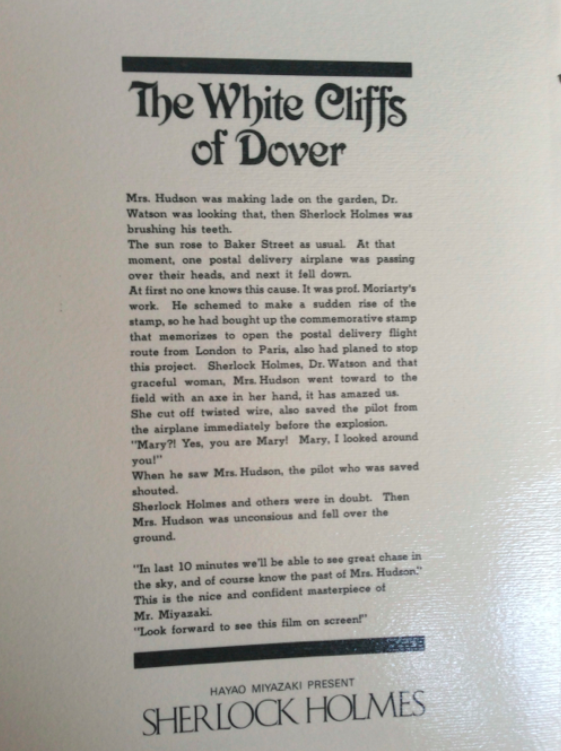 The White Cliffs of Dover

Mrs. Hudson was making lade on the garden, Dr. Watson was looking that, then Sherlock Holmes was brushing his teeth.
The sun rose to Baker Street as usual. At that moment, one postal delivery airplane was passing over their heads, and next it fell down.
At first no one knows this cause. It was prof. Moriarty's work. He schemed to make a sudden rise of the stamp, so he had bought up the commemorative stamp that memorizes to open the postal delivery flight route from London to Paris, also had planed to stop this project. Sherlock Holmes, Dr. Watson and that graceful woman, Mrs. Hudson went toward to the field with an axe in her hand, it has amazed us.
She cut off twisted wire, also saved the pilot from the airplane immediately before the explosion.
"Mary?! Yes, you are Mary! Mary, I looked around you!"
When he saw Mrs. Hudson, the pilot who was saved shouted.
Sherlock Holmes and others were in doubt. Then Mrs. Hudson was unconsious and fell over the ground.

"In last 10 minutes we'll be able to see great chase in the sky, and of course know the past of Mrs. Hudson."
This is the nice and confident masterpiece of Mr. Miyazaki.
"Look forward to see this film on screen!"

HAYAO MIYAZAKI PRESENT
SHERLOCK HOLMES